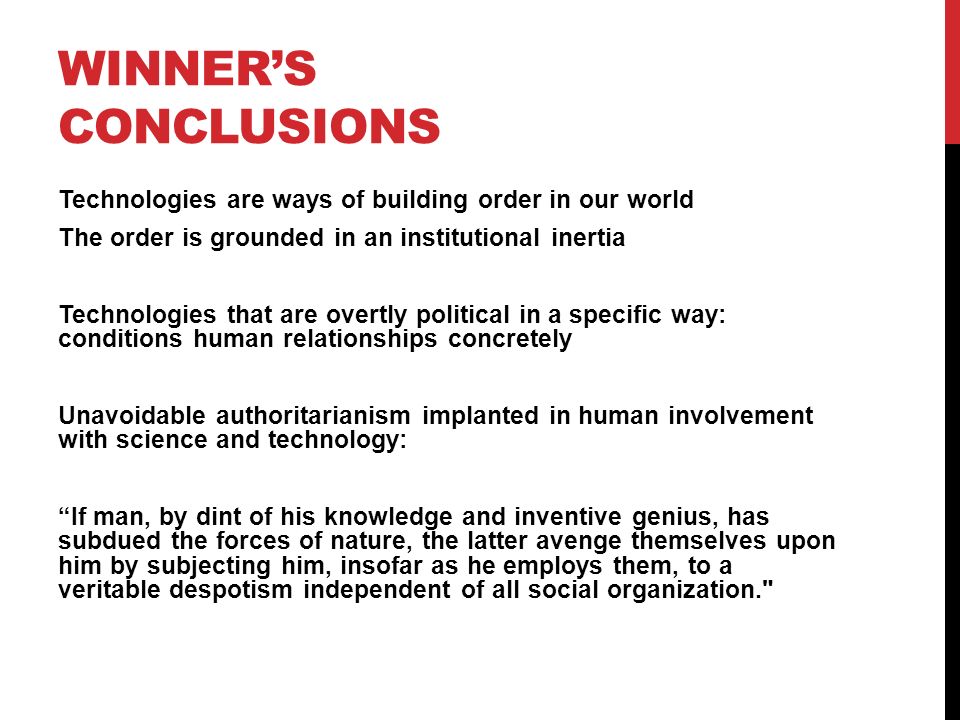 WINNER'S CONCLUSIONS

Technologies are ways of building order in our world

The order is grounded in an institutional inertia

Technologies that are overtly political in a specific way: conditions human relationships concretely

Unavoidable authoritarianism implanted in human involvement with science and technology:

“If man, by dint of his knowledge and inventive genius, has subdued the forces of nature, the latter avenge themselves upon him by subjecting him, insofar as he employs them, to a veritable despotism independent of all social organization."